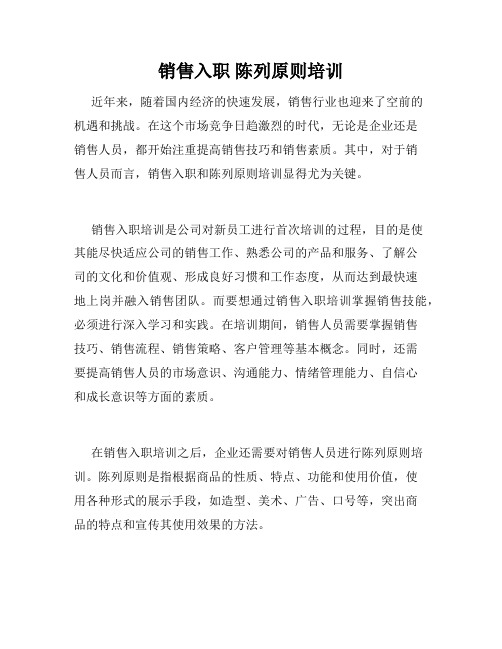 销售入职 陈列原则培训

近年来，随着国内经济的快速发展，销售行业也迎来了空前的机遇和挑战。在这个市场竞争日趋激烈的时代，无论是企业还是销售人员，都开始注重提高销售技巧和销售素质。其中，对于销售人员而言，销售入职和陈列原则培训显得尤为关键。

销售入职培训是公司对新员工进行首次培训的过程，目的是使其能尽快适应公司的销售工作、熟悉公司的产品和服务、了解公司的文化和价值观、形成良好习惯和工作态度，从而达到最快速地上岗并融入销售团队。而要想通过销售入职培训掌握销售技能，必须进行深入学习和实践。在培训期间，销售人员需要掌握销售技巧、销售流程、销售策略、客户管理等基本概念。同时，还需要提高销售人员的市场意识、沟通能力、情绪管理能力、自信心和成长意识等方面的素质。

在销售入职培训之后，企业还需要对销售人员进行陈列原则培训。陈列原则是指根据商品的性质、特点、功能和使用价值，使用各种形式的展示手段，如造型、美术、广告、口号等，突出商品的特点和宣传其使用效果的方法。